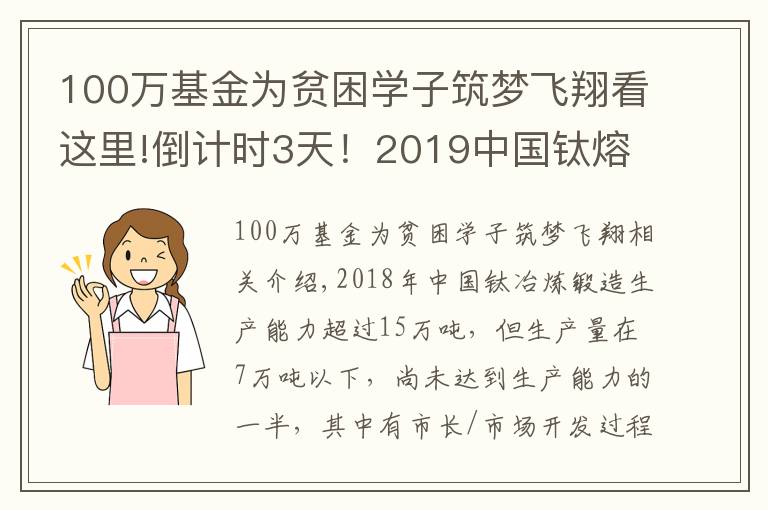 100万基金为贫困学子筑梦飞翔看这里!倒计时3天！2019中国钛熔

100万基金为贫困学子筑梦飞翔相关介绍，2018年中国钛冶炼锻造生产能力超过15万吨，但生产量在7万吨以下，尚未达到生产能力的一半，其中有市长/市场开发过程